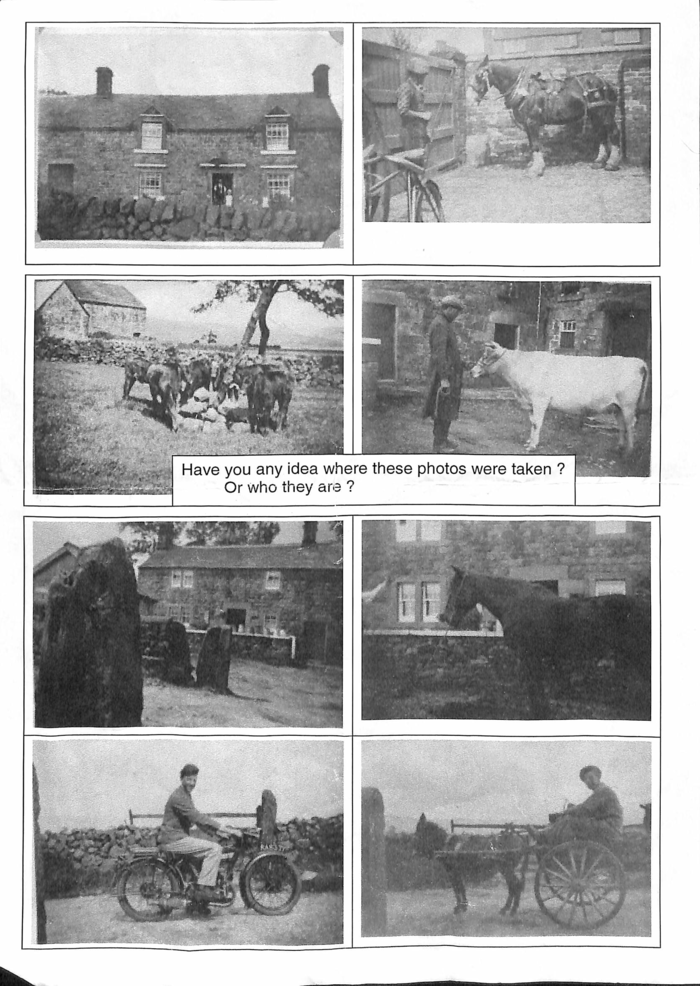 Have you any idea where these photos were taken ?
Or who they are ?